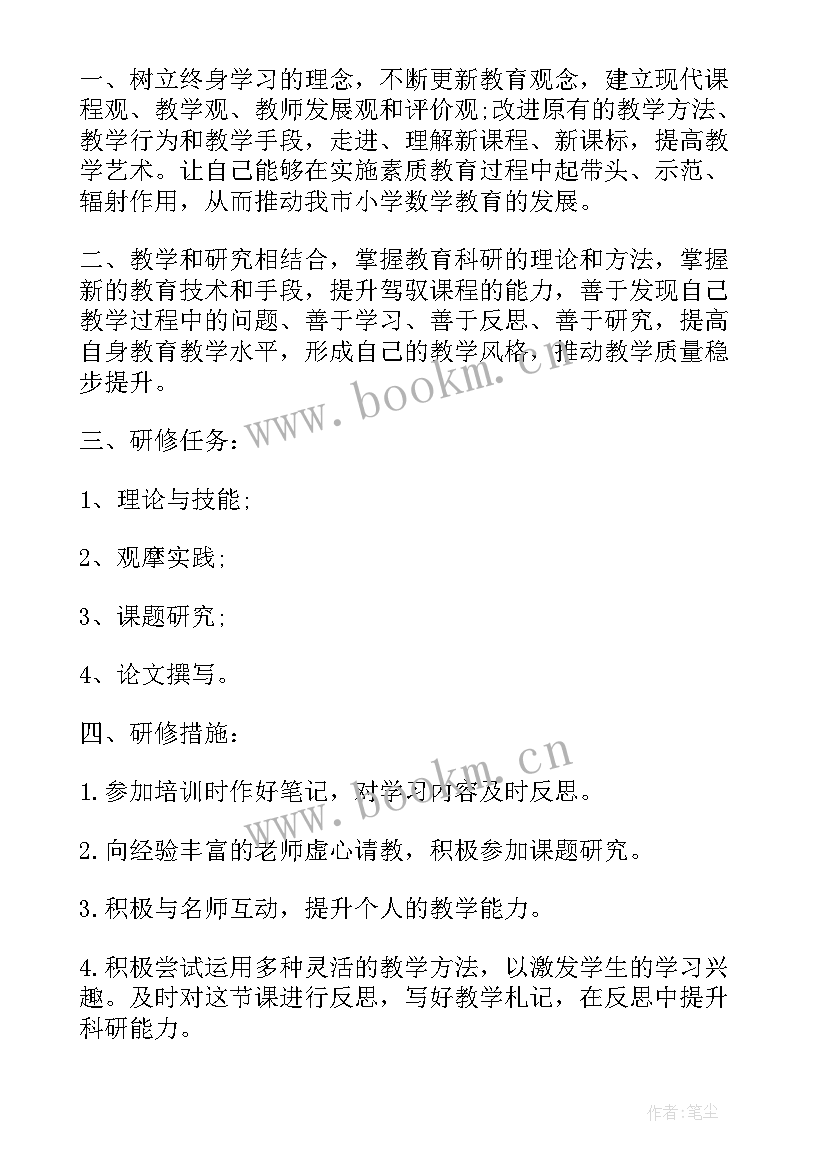 一、树立终身学习的理念，不断更新教育观念，建立现代课程观、教学观、教师发展观和评价观;改进原有的教学方法、教学行为和教学手段，走进、理解新课程、新课标，提高教学艺术。让自己能够在实施素质教育过程中起带头、示范、辐射作用，从而推动我市小学数学教育的发展。

二、教学和研究相结合，掌握教育科研的理论和方法，掌握新的教育技术和手段，提升驾驭课程的能力，善于发现自己教学过程中的问题、善于学习、善于反思、善于研究，提高自身教育教学水平，形成自己的教学风格，推动教学质量稳步提升。

www.bookm.cn

三、研修任务：

1、理论与技能;

2、观摩实践;

3、课题研究;

4、论文撰写。

四、研修措施：

www.bookm.cn

1.参加培训时作好笔记，对学习内容及时反思。

2.向经验丰富的老师虚心请教，积极参加课题研究。

3.积极与名师互动，提升个人的教学能力。

4.积极尝试运用多种灵活的教学方法，以激发学生的学习兴趣。及时对这节课进行反思，写好教学札记，在反思中提升科研能力。

作者:笔尘